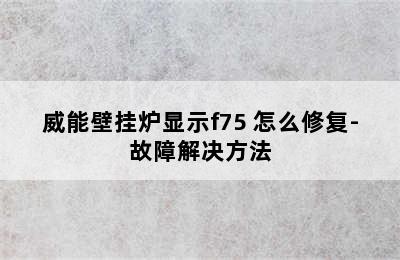 威能壁挂炉显示f75 怎么修复-故障解决方法